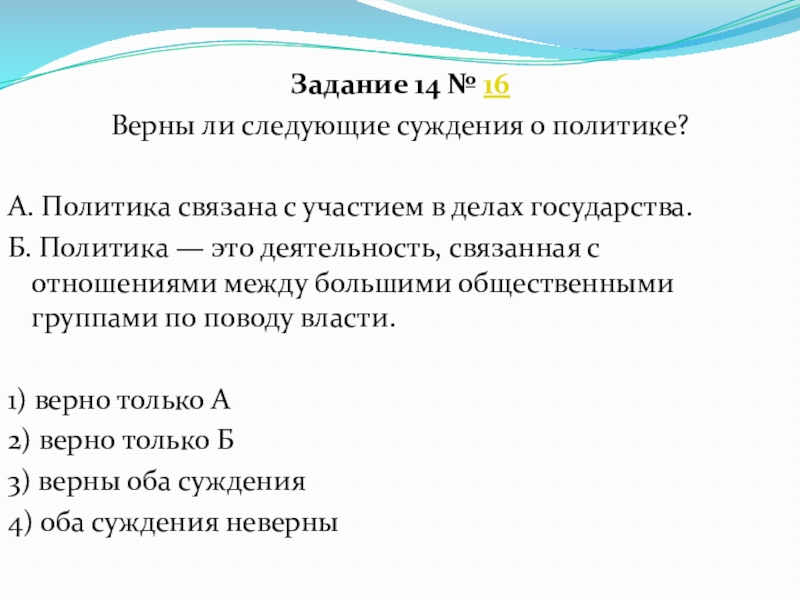 Задание 14 № 16

Верны ли следующие суждения о политике?

А. Политика связана с участием в делах государства.

Б. Политика — это деятельность, связанная с отношениями между большими общественными группами по поводу власти.

1) верно только А

2) верно только Б

3) верны оба суждения

4) оба суждения неверны